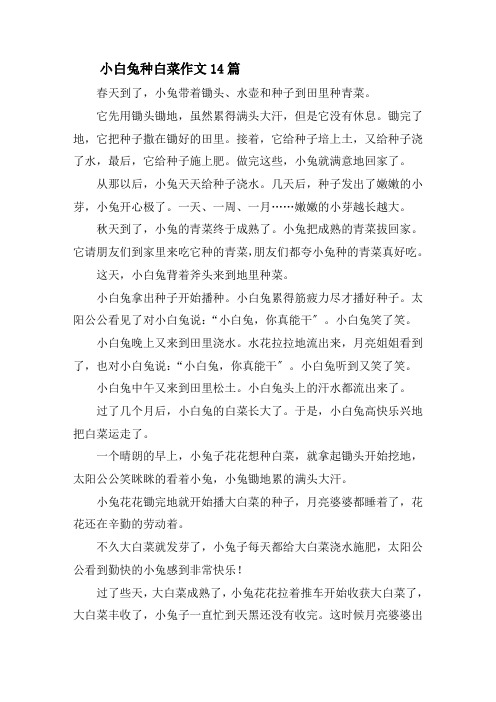 小白兔种白菜作文14篇

春天到了，小兔带着锄头、水壶和种子到田里种青菜。

它先用锄头锄地，虽然累得满头大汗，但是它没有休息。锄完了地，它把种子撒在锄好的田里。接着，它给种子培上土，又给种子浇了水，最后，它给种子施上肥。做完这些，小兔就满意地回家了。

从那以后，小兔天天给种子浇水。几天后，种子发出了嫩嫩的小芽，小兔开心极了。一天、一周、一月……嫩嫩的小芽越长越大。

秋天到了，小兔的青菜终于成熟了。小兔把成熟的青菜拔回家。它请朋友们到家里来吃它种的青菜，朋友们都夸小兔种的青菜真好吃。

这天，小白兔背着斧头来到地里种菜。

小白兔拿出种子开始播种。小白兔累得筋疲力尽才播好种子。太阳公公看见了对小白兔说：“小白兔，你真能干″。小白兔笑了笑。

小白兔晚上又来到田里浇水。水花拉拉地流出来，月亮姐姐看到了，也对小白兔说：“小白兔，你真能干″。小白兔听到又笑了笑。

小白兔中午又来到田里松土。小白兔头上的汗水都流出来了。

过了几个月后，小白兔的白菜长大了。于是，小白兔高快乐兴地把白菜运走了。

一个晴朗的早上，小兔子花花想种白菜，就拿起锄头开始挖地，太阳公公笑眯眯的看着小兔，小兔锄地累的满头大汗。

小兔花花锄完地就开始播大白菜的种子，月亮婆婆都睡着了，花花还在辛勤的劳动着。

不久大白菜就发芽了，小兔子每天都给大白菜浇水施肥，太阳公公看到勤快的小兔感到非常快乐！

过了些天，大白菜成熟了，小兔花花拉着推车开始收获大白菜了，大白菜丰收了，小兔子一直忙到天黑还没有收完。这时候月亮婆婆出